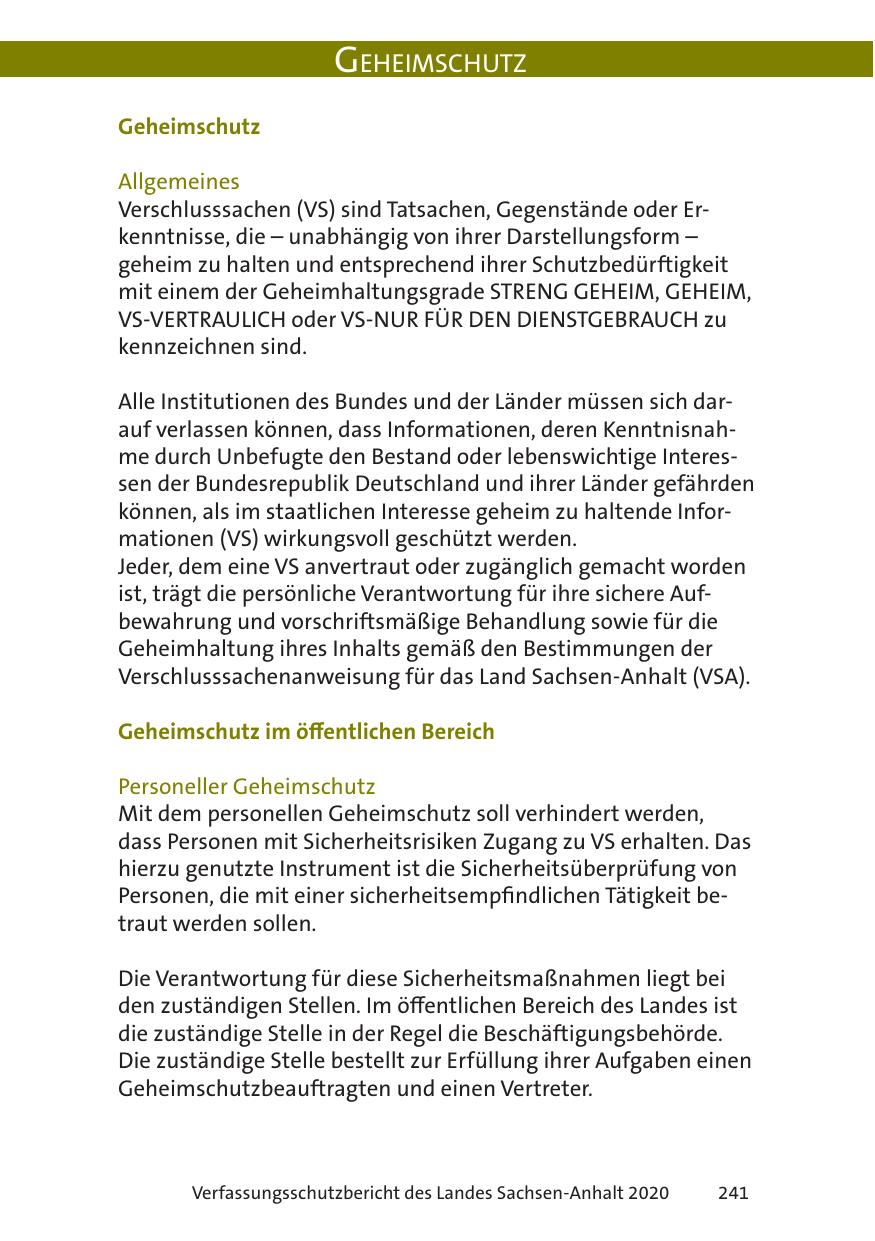 GEHEIMSCHUTZ

Geheimschutz

Allgemeines
Verschlusssachen (VS) sind Tatsachen, Gegenstände oder Erkenntnisse, die – unabhängig von ihrer Darstellungsform – geheim zu halten und entsprechend ihrer Schutzbedürftigkeit mit einem der Geheimhaltungsgrade STRENG GEHEIM, GEHEIM, VS-VERTRAULICH oder VS-NUR FÜR DEN DIENSTGEBRAUCH zu kennzeichnen sind.

Alle Institutionen des Bundes und der Länder müssen sich darauf verlassen können, dass Informationen, deren Kenntnisnahme durch Unbefugte den Bestand oder lebenswichtige Interessen der Bundesrepublik Deutschland und ihrer Länder gefährden können, als im staatlichen Interesse geheim zu haltende Informationen (VS) wirkungsvoll geschützt werden.
Jeder, dem eine VS anvertraut oder zugänglich gemacht worden ist, trägt die persönliche Verantwortung für ihre sichere Aufbewahrung und vorschriftsmäßige Behandlung sowie für die Geheimhaltung ihres Inhalts gemäß den Bestimmungen der Verschlusssachenanweisung für das Land Sachsen-Anhalt (VSA).

Geheimschutz im öffentlichen Bereich

Personeller Geheimschutz
Mit dem personellen Geheimschutz soll verhindert werden, dass Personen mit Sicherheitsrisiken Zugang zu VS erhalten. Das hierzu genutzte Instrument ist die Sicherheitsüberprüfung von Personen, die mit einer sicherheitsempfindlichen Tätigkeit betraut werden sollen.

Die Verantwortung für diese Sicherheitsmaßnahmen liegt bei den zuständigen Stellen. Im öffentlichen Bereich des Landes ist die zuständige Stelle in der Regel die Beschäftigungsbehörde. Die zuständige Stelle bestellt zur Erfüllung ihrer Aufgaben einen Geheimschutzbeauftragten und einen Vertreter.

Verfassungsschutzbericht des Landes Sachsen-Anhalt 2020 241